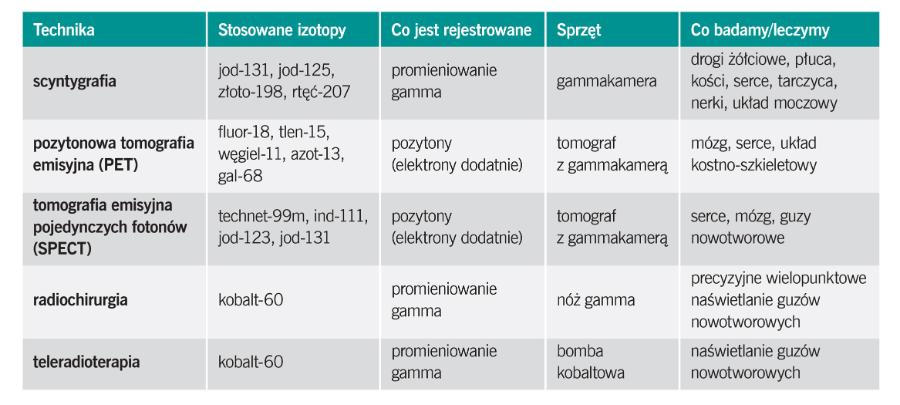 | Technika | Stosowane izotopy | Co jest rejestrowane | Sprzęt | Co badamy/leczymy |
|---|---|---|---|---|
| scyntygrafia | jod-131, jod-125, złoto-198, rtęć-207 | promieniowanie gamma | gammakamera | drogi żółciowe, płuca, kości, serce, tarczyca, nerki, układ moczowy |
| pozytonowa tomografia emisyjna (PET) | fluor-18, tlen-15, węgiel-11, azot-13, gal-68 | pozytony (elektrony dodatnie) | tomograf z gammakamerą | mózg, serce, układ kostno-szkieletowy |
| tomografia emisyjna pojedynczych fotonów (SPECT) | technet-99m, ind-111, jod-123, jod-131 | pozytony (elektrony dodatnie) | tomograf z gammakamerą | serce, mózg, guzy nowotworowe |
| radiochirurgia | kobalt-60 | promieniowanie gamma | nóż gamma | precyzyjne wielopunktowe naświetlanie guzów nowotworowych |
| teleradioterapia | kobalt-60 | promieniowanie gamma | bomba kobaltowa | naświetlanie guzów nowotworowych |